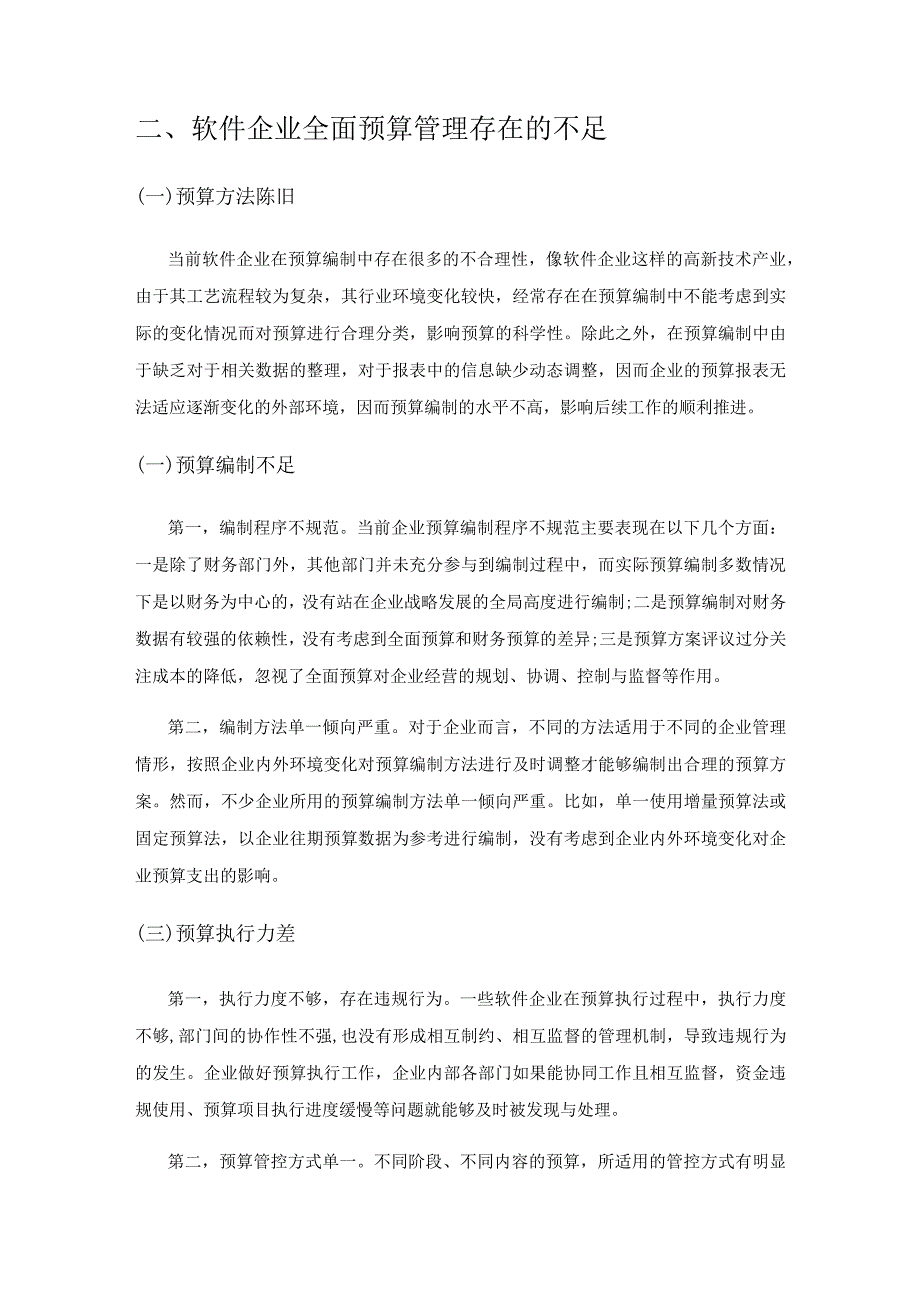 二、软件企业全面预算管理存在的不足

(一)预算方法陈旧

当前软件企业在预算编制中存在很多的不合理性，像软件企业这样的高新技术产业，由于其工艺流程较为复杂，其行业环境变化较快，经常存在在预算编制中不能考虑到实际的变化情况而对预算进行合理分类，影响预算的科学性。除此之外，在预算编制中由于缺乏对于相关数据的整理，对于报表中的信息缺少动态调整，因而企业的预算报表无法适应逐渐变化的外部环境，因而预算编制的水平不高，影响后续工作的顺利推进。

(一)预算编制不足

第一，编制程序不规范。当前企业预算编制程序不规范主要表现在以下几个方面：一是除了财务部门外，其他部门并未充分参与到编制过程中，而实际预算编制多数情况下是以财务为中心的，没有站在企业战略发展的全局高度进行编制;二是预算编制对财务数据有较强的依赖性，没有考虑到全面预算和财务预算的差异;三是预算方案评议过分关注成本的降低，忽视了全面预算对企业经营的规划、协调、控制与监督等作用。

第二，编制方法单一倾向严重。对于企业而言，不同的方法适用于不同的企业管理情形，按照企业内外环境变化对预算编制方法进行及时调整才能够编制出合理的预算方案。然而，不少企业所用的预算编制方法单一倾向严重。比如，单一使用增量预算法或固定预算法，以企业往期预算数据为参考进行编制，没有考虑到企业内外环境变化对企业预算支出的影响。

(三)预算执行力差

第一，执行力度不够，存在违规行为。一些软件企业在预算执行过程中，执行力度不够,部门间的协作性不强,也没有形成相互制约、相互监督的管理机制，导致违规行为的发生。企业做好预算执行工作，企业内部各部门如果能协同工作且相互监督，资金违规使用、预算项目执行进度缓慢等问题就能够及时被发现与处理。

第二，预算管控方式单一。不同阶段、不同内容的预算，所适用的管控方式有明显